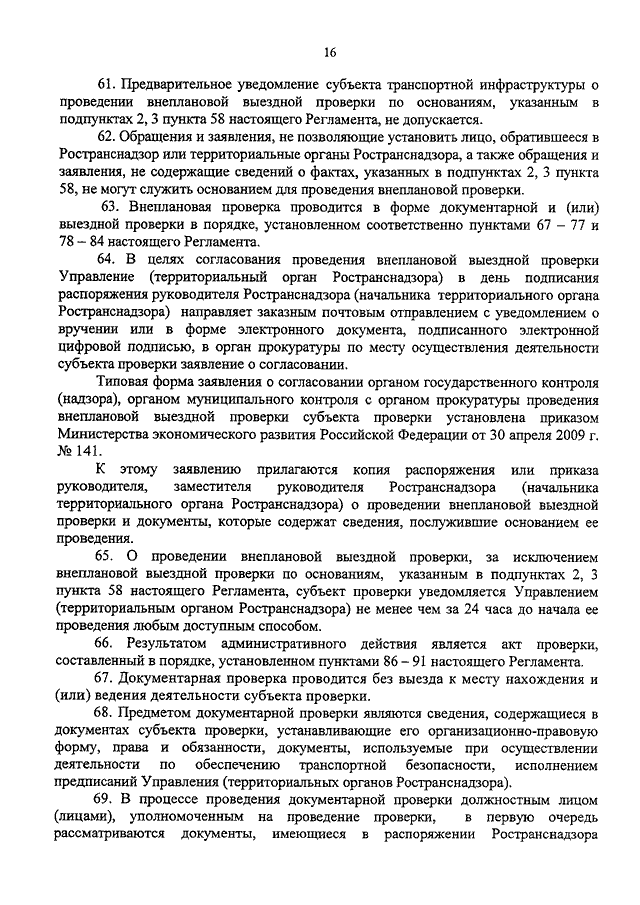 16

61. Предварительное уведомление субъекта транспортной инфраструктуры о проведении внеплановой выездной проверки по основаниям, указанным в подпунктах 2, 3 пункта 58 настоящего Регламента, не допускается.

62. Обращения и заявления, не позволяющие установить лицо, обратившееся в Ространснадзор или территориальные органы Ространснадзора, а также обращения и заявления, не содержащие сведений о фактах, указанных в подпунктах 2, 3 пункта 58, не могут служить основанием для проведения внеплановой проверки.

63. Внеплановая проверка проводится в форме документарной и (или) выездной проверки в порядке, установленном соответственно пунктами 67 – 77 и 78 – 84 настоящего Регламента.

64. В целях согласования проведения внеплановой выездной проверки Управление (территориальный орган Ространснадзора) в день подписания распоряжения руководителя Ространснадзора (начальника территориального органа Ространснадзора) направляет заказным почтовым отправлением с уведомлением о вручении или в форме электронного документа, подписанного электронной цифровой подписью, в орган прокуратуры по месту осуществления деятельности субъекта проверки заявление о согласовании.

Типовая форма заявления о согласовании органом государственного контроля (надзора), органом муниципального контроля с органом прокуратуры проведения внеплановой выездной проверки субъекта проверки установлена приказом Министерства экономического развития Российской Федерации от 30 апреля 2009 г. № 141.

К этому заявлению прилагаются копия распоряжения или приказа руководителя, заместителя руководителя Ространснадзора (начальника территориального органа Ространснадзора) о проведении внеплановой выездной проверки и документы, которые содержат сведения, послужившие основанием ее проведения.

65. О проведении внеплановой выездной проверки, за исключением внеплановой выездной проверки по основаниям, указанным в подпунктах 2, 3 пункта 58 настоящего Регламента, субъект проверки уведомляется Управлением (территориальным органом Ространснадзора) не менее чем за 24 часа до начала ее проведения любым доступным способом.

66. Результатом административного действия является акт проверки, составленный в порядке, установленном пунктами 86 – 91 настоящего Регламента.

67. Документарная проверка проводится без выезда к месту нахождения и (или) ведения деятельности субъекта проверки.

68. Предметом документарной проверки являются сведения, содержащиеся в документах субъекта проверки, устанавливающие его организационно-правовую форму, права и обязанности, документы, используемые при осуществлении деятельности по обеспечению транспортной безопасности, исполнением предписаний Управления (территориальных органов Ространснадзора).

69. В процессе проведения документарной проверки должностным лицом (лицами), уполномоченным на проведение проверки, в первую очередь рассматриваются документы, имеющиеся в распоряжении Ространснадзора